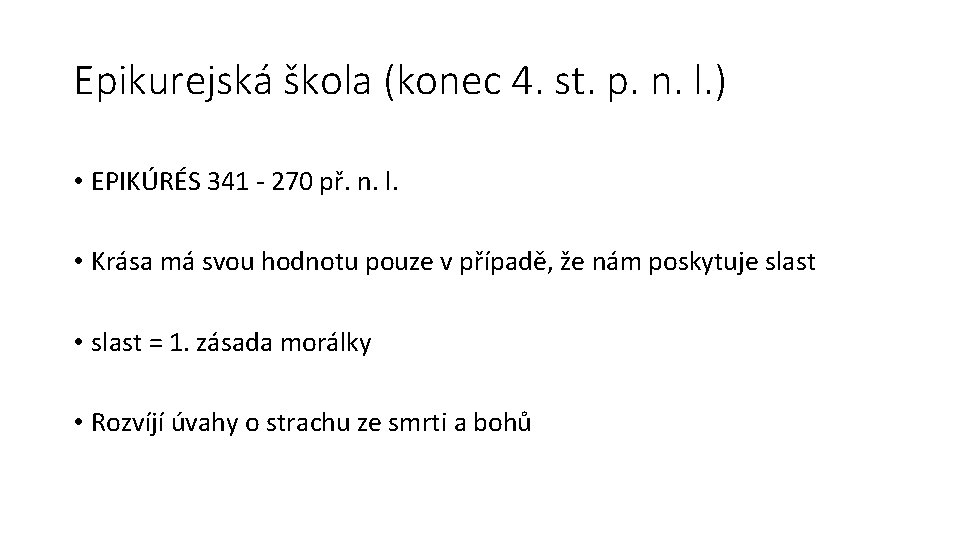 Epikurejská škola (konec 4. st. p. n. l.)

• EPIKÚRÉS 341 - 270 př. n. l.

• Krása má svou hodnotu pouze v případě, že nám poskytuje slast

• slast = 1. zásada morálky

• Rozvíjí úvahy o strachu ze smrti a bohů